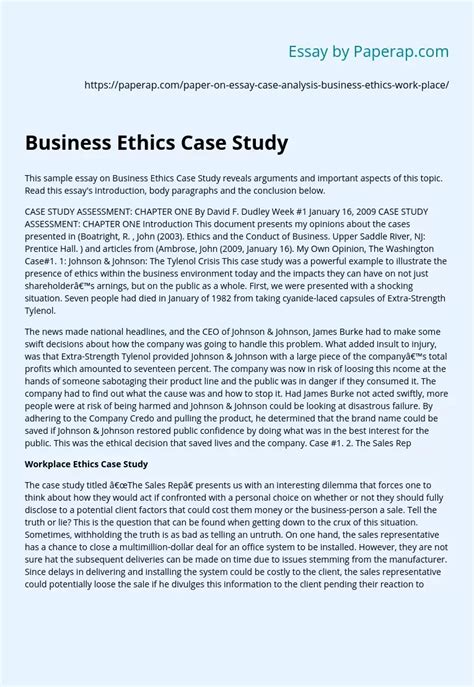 Essay by Paperap.com

https://paperap.com/paper-on-essay-case-analysis-business-ethics-work-place/

Business Ethics Case Study

This sample essay on Business Ethics Case Study reveals arguments and important aspects of this topic. Read this essay's introduction, body paragraphs and the conclusion below.

CASE STUDY ASSESSMENT: CHAPTER ONE By David F. Dudley Week #1 January 16, 2009 CASE STUDY ASSESSMENT: CHAPTER ONE Introduction This document presents my opinions about the cases presented in (Boatright, R. , John (2003). Ethics and the Conduct of Business. Upper Saddle River, NJ: Prentice Hall. ) and articles from (Ambrose, John (2009, January 16). My Own Opinion, The Washington Case#1. 1: Johnson & Johnson: The Tylenol Crisis This case study was a powerful example to illustrate the presence of ethics within the business environment today and the impacts they can have on not just shareholderâ€™s arnings, but on the public as a whole. First, we were presented with a shocking situation. Seven people had died in January of 1982 from taking cyanide-laced capsules of Extra-Strength Tylenol.

The news made national headlines, and the CEO of Johnson & Johnson, James Burke had to make some swift decisions about how the company was going to handle this problem. What added insult to injury, was that Extra-Strength Tylenol provided Johnson & Johnson with a large piece of the companyâ€™s total profits which amounted to seventeen percent. The company was now in risk of loosing this ncome at the hands of someone sabotaging their product line and the public was in danger if they consumed it. The company had to find out what the cause was and how to stop it. Had James Burke not acted swiftly, more people were at risk of being harmed and Johnson & Johnson could be looking at disastrous failure. By adhering to the Company Credo and pulling the product, he determined that the brand name could be saved if Johnson & Johnson restored public confidence by doing what was in the best interest for the public. This was the ethical decision that saved lives and the company. Case #1. 2. The Sales Rep

Workplace Ethics Case Study

The case study titled â€œThe Sales Repâ€ presents us with an interesting dilemma that forces one to think about how they would act if confronted with a personal choice on whether or not they should fully disclose to a potential client factors that could cost them money or the business-person a sale. Tell the truth or lie? This is the question that can be found when getting down to the crux of this situation. Sometimes, withholding the truth is as bad as telling an untruth. On one hand, the sales representative has a chance to close a multimillion-dollar deal for an office system to be installed. However, they are not sure hat the subsequent deliveries can be made on time due to issues stemming from the manufacturer. Since delays in delivering and installing the system could be costly to the client, the sales representative could potentially loose the sale if he divulges this information to the client pending their reaction to